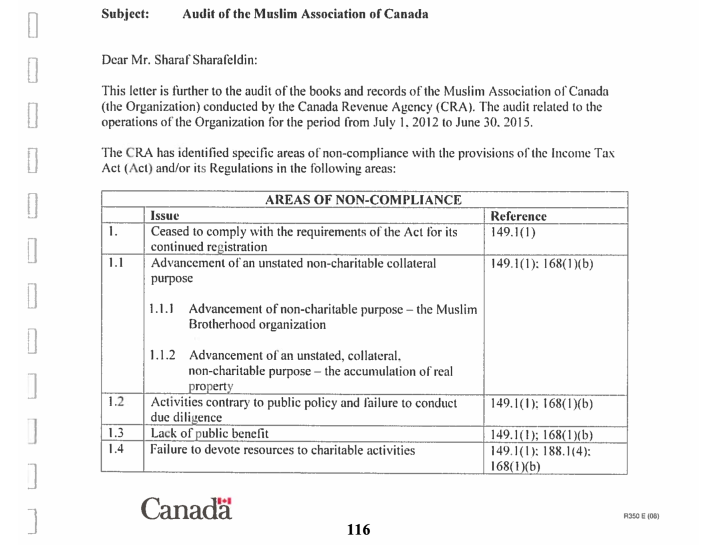 Subject: Audit of the Muslim Association of Canada

Dear Mr. Sharaf Sharafeldin:

This letter is further to the audit of the books and records of the Muslim Association of Canada (the Organization) conducted by the Canada Revenue Agency (CRA). The audit related to the operations of the Organization for the period from July 1, 2012 to June 30, 2015.

The CRA has identified specific areas of non-compliance with the provisions of the Income Tax Act (Act) and/or its Regulations in the following areas:

| AREAS OF NON-COMPLIANCE | | |
|---|---|---|
| | Issue | Reference |
| 1. | Ceased to comply with the requirements of the Act for its continued registration | 149.1(1) |
| 1.1 | Advancement of an unstated non-charitable collateral purpose<br><br>1.1.1 Advancement of non-charitable purpose – the Muslim Brotherhood organization<br><br>1.1.2 Advancement of an unstated, collateral, non-charitable purpose – the accumulation of real property | 149.1(1); 168(1)(b) |
| 1.2 | Activities contrary to public policy and failure to conduct due diligence | 149.1(1); 168(1)(b) |
| 1.3 | Lack of public benefit | 149.1(1); 168(1)(b) |
| 1.4 | Failure to devote resources to charitable activities | 149.1(1); 188.1(4); 168(1)(b) |

Canada

R350 E (08)

116